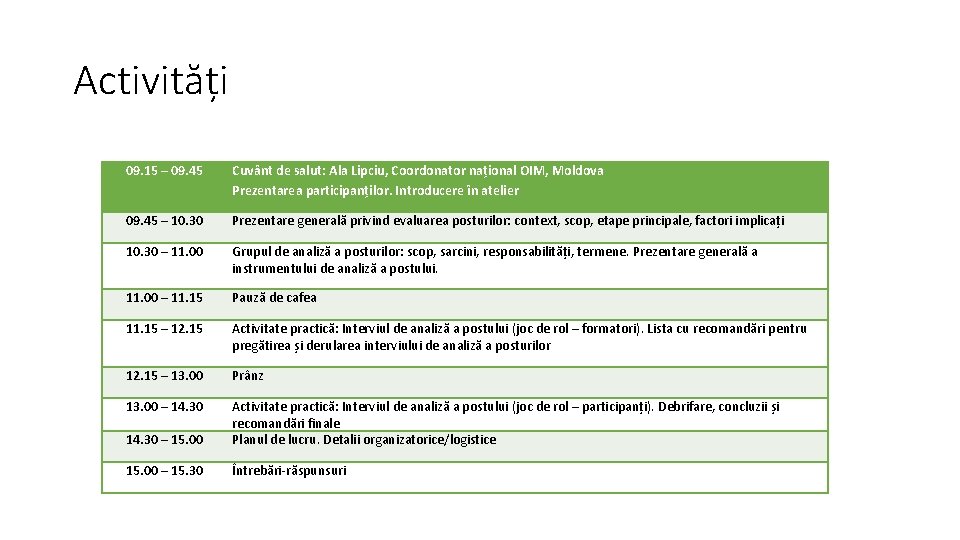 Activități

| 09.15 – 09.45 | Cuvânt de salut: Ala Lipciu, Coordonator național OIM, Moldova Prezentarea participanților. Introducere în atelier |
|---|---|
| 09.45 – 10.30 | Prezentare generală privind evaluarea posturilor: context, scop, etape principale, factori implicați |
| 10.30 – 11.00 | Grupul de analiză a posturilor: scop, sarcini, responsabilități, termene. Prezentare generală a instrumentului de analiză a postului. |
| 11.00 – 11.15 | Pauză de cafea |
| 11.15 – 12.15 | Activitate practică: Interviul de analiză a postului (joc de rol – formatori). Lista cu recomandări pentru pregătirea și derularea interviului de analiză a posturilor |
| 12.15 – 13.00 | Prânz |
| 13.00 – 14.30 | Activitate practică: Interviul de analiză a postului (joc de rol – participanți). Debrifare, concluzii și recomandări finale |
| 14.30 – 15.00 | Planul de lucru. Detalii organizatorice/logistice |
| 15.00 – 15.30 | Întrebări-răspunsuri |